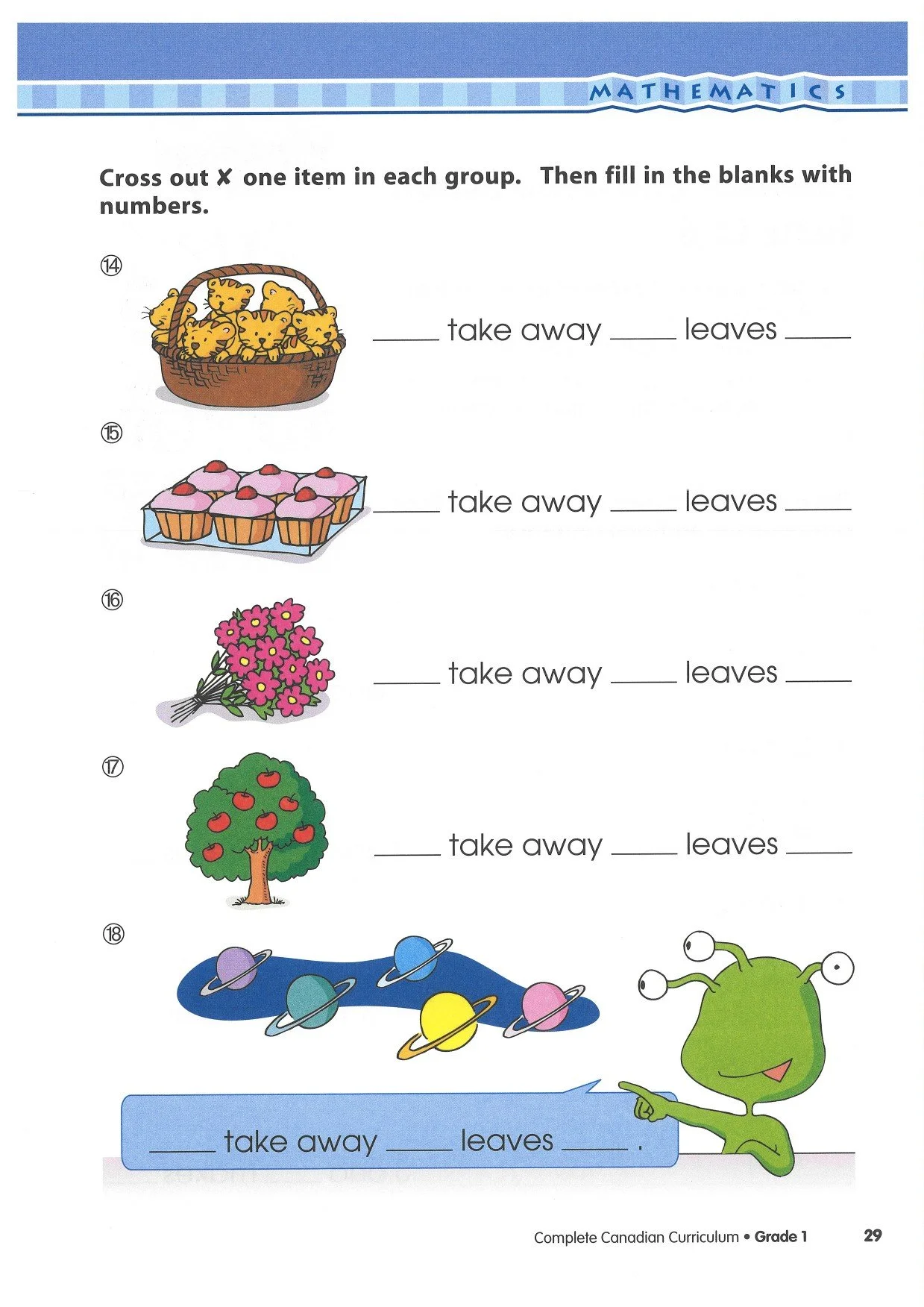 MATHEMATICS

Cross out ✗ one item in each group. Then fill in the blanks with numbers.

⑭ ____ take away ____ leaves ____

⑮ ____ take away ____ leaves ____

⑯ ____ take away ____ leaves ____

⑰ ____ take away ____ leaves ____

⑱ ____ take away ____ leaves ____ .

Complete Canadian Curriculum • Grade 1 29